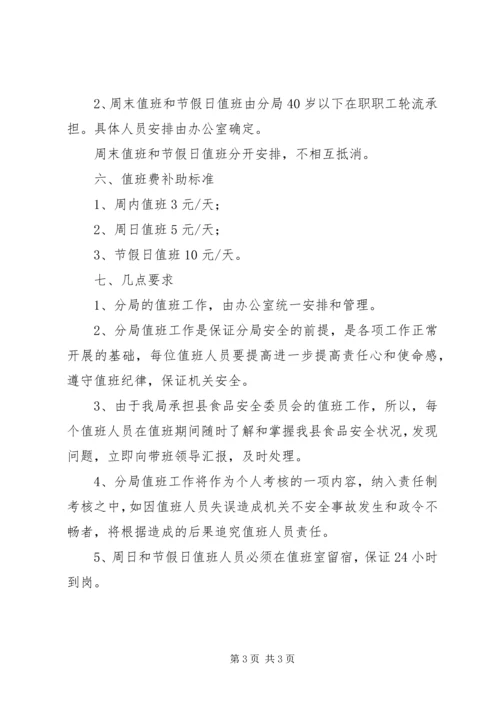 2、周末值班和节假日值班由分局40岁以下在职职工轮流承担。具体人员安排由办公室确定。

周末值班和节假日值班分开安排，不相互抵消。

六、值班费补助标准

1、周内值班3元/天；

2、周日值班5元/天；

3、节假日值班10元/天。

七、几点要求

1、分局的值班工作，由办公室统一安排和管理。

2、分局值班工作是保证分局安全的前提，是各项工作正常开展的基础，每位值班人员要提高进一步提高责任心和使命感，遵守值班纪律，保证机关安全。

3、由于我局承担县食品安全委员会的值班工作，所以，每个值班人员在值班期间随时了解和掌握我县食品安全状况，发现问题，立即向带班领导汇报，及时处理。

4、分局值班工作将作为个人考核的一项内容，纳入责任制考核之中，如因值班人员失误造成机关不安全事故发生和政令不畅者，将根据造成的后果追究值班人员责任。

5、周日和节假日值班人员必须在值班室留宿，保证24小时到岗。

第3页 共3页